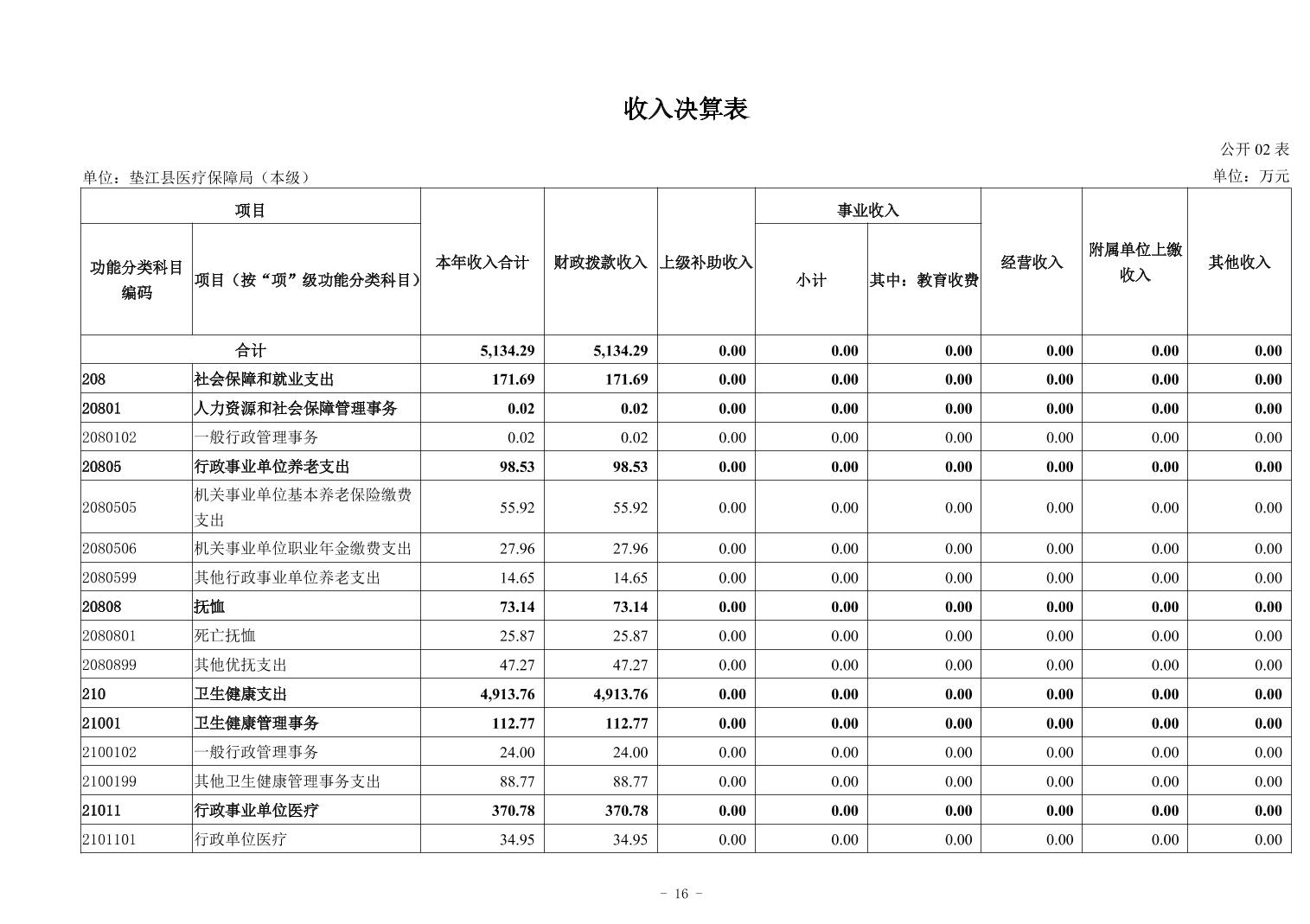 收入决算表

公开 02 表

单位：垫江县医疗保障局（本级）

单位：万元

| 功能分类科目编码 | 项目（按“项”级功能分类科目） | 本年收入合计 | 财政拨款收入 | 上级补助收入 | 事业收入 小计 | 事业收入 其中：教育收费 | 经营收入 | 附属单位上缴收入 | 其他收入 |
|---|---|---|---|---|---|---|---|---|---|
| 合计 | | 5,134.29 | 5,134.29 | 0.00 | 0.00 | 0.00 | 0.00 | 0.00 | 0.00 |
| 208 | 社会保障和就业支出 | 171.69 | 171.69 | 0.00 | 0.00 | 0.00 | 0.00 | 0.00 | 0.00 |
| 20801 | 人力资源和社会保障管理事务 | 0.02 | 0.02 | 0.00 | 0.00 | 0.00 | 0.00 | 0.00 | 0.00 |
| 2080102 | 一般行政管理事务 | 0.02 | 0.02 | 0.00 | 0.00 | 0.00 | 0.00 | 0.00 | 0.00 |
| 20805 | 行政事业单位养老支出 | 98.53 | 98.53 | 0.00 | 0.00 | 0.00 | 0.00 | 0.00 | 0.00 |
| 2080505 | 机关事业单位基本养老保险缴费支出 | 55.92 | 55.92 | 0.00 | 0.00 | 0.00 | 0.00 | 0.00 | 0.00 |
| 2080506 | 机关事业单位职业年金缴费支出 | 27.96 | 27.96 | 0.00 | 0.00 | 0.00 | 0.00 | 0.00 | 0.00 |
| 2080599 | 其他行政事业单位养老支出 | 14.65 | 14.65 | 0.00 | 0.00 | 0.00 | 0.00 | 0.00 | 0.00 |
| 20808 | 抚恤 | 73.14 | 73.14 | 0.00 | 0.00 | 0.00 | 0.00 | 0.00 | 0.00 |
| 2080801 | 死亡抚恤 | 25.87 | 25.87 | 0.00 | 0.00 | 0.00 | 0.00 | 0.00 | 0.00 |
| 2080899 | 其他优抚支出 | 47.27 | 47.27 | 0.00 | 0.00 | 0.00 | 0.00 | 0.00 | 0.00 |
| 210 | 卫生健康支出 | 4,913.76 | 4,913.76 | 0.00 | 0.00 | 0.00 | 0.00 | 0.00 | 0.00 |
| 21001 | 卫生健康管理事务 | 112.77 | 112.77 | 0.00 | 0.00 | 0.00 | 0.00 | 0.00 | 0.00 |
| 2100102 | 一般行政管理事务 | 24.00 | 24.00 | 0.00 | 0.00 | 0.00 | 0.00 | 0.00 | 0.00 |
| 2100199 | 其他卫生健康管理事务支出 | 88.77 | 88.77 | 0.00 | 0.00 | 0.00 | 0.00 | 0.00 | 0.00 |
| 21011 | 行政事业单位医疗 | 370.78 | 370.78 | 0.00 | 0.00 | 0.00 | 0.00 | 0.00 | 0.00 |
| 2101101 | 行政单位医疗 | 34.95 | 34.95 | 0.00 | 0.00 | 0.00 | 0.00 | 0.00 | 0.00 |

- 16 -